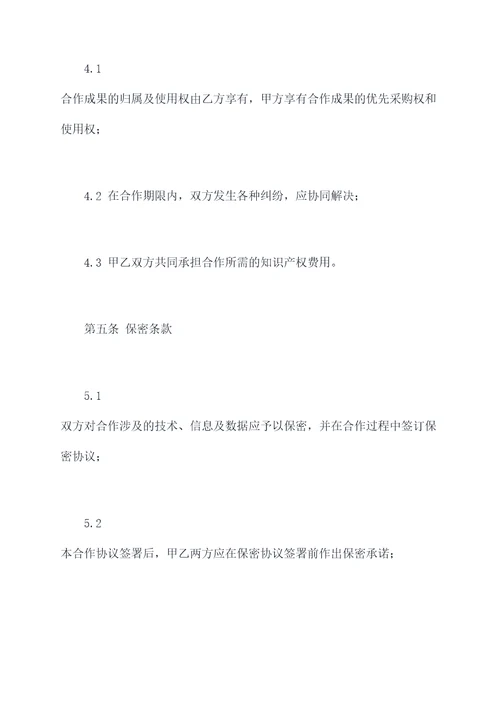 4.1

合作成果的归属及使用权由乙方享有，甲方享有合作成果的优先采购权和使用权；

4.2 在合作期限内，双方发生各种纠纷，应协同解决；

4.3 甲乙双方共同承担合作所需的知识产权费用。

第五条 保密条款

5.1

双方对合作涉及的技术、信息及数据应予以保密，并在合作过程中签订保密协议；

5.2

本合作协议签署后，甲乙两方应在保密协议签署前作出保密承诺；